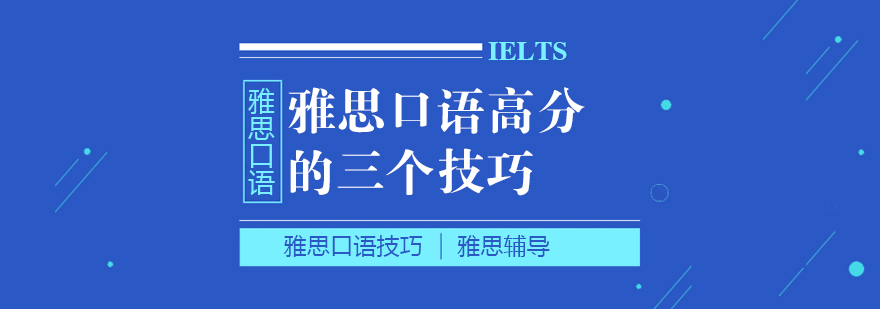 IELTS

雅思口语

雅思口语高分的三个技巧

雅思口语技巧 | 雅思辅导